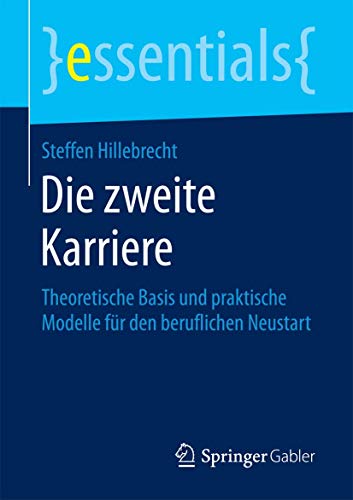 }essentials{

Steffen Hillebrecht

Die zweite Karriere

Theoretische Basis und praktische Modelle für den beruflichen Neustart

Springer Gabler